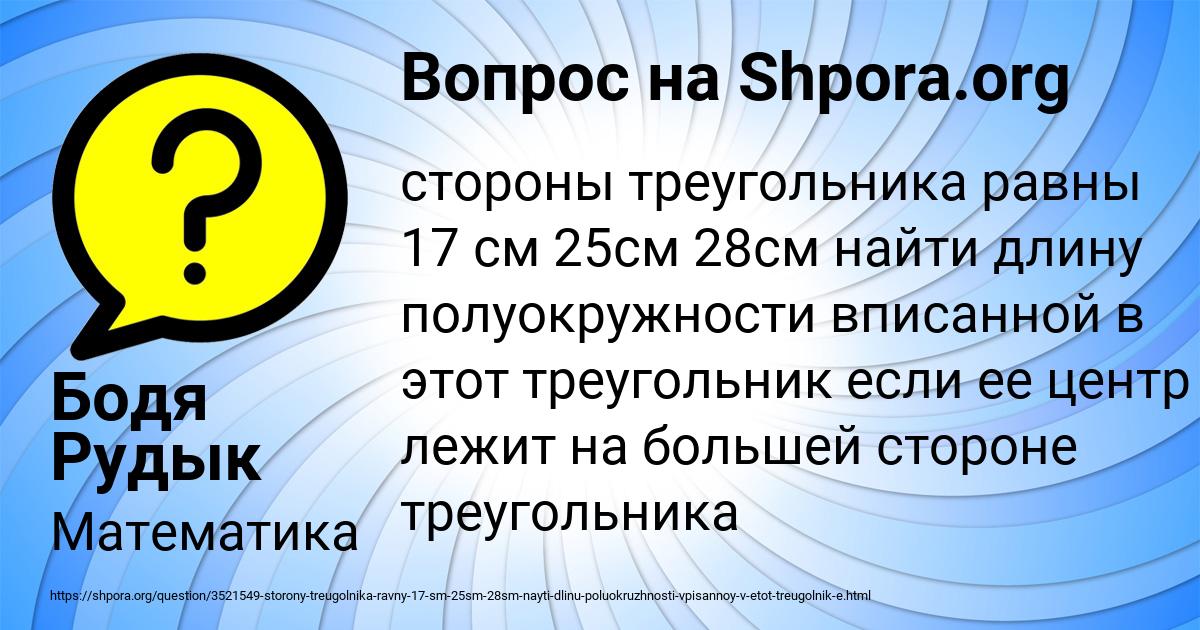 Вопрос на Shpora.org

стороны треугольника равны 17 см 25см 28см найти длину полуокружности вписанной в этот треугольник если ее центр лежит на большей стороне треугольника

Бодя Рудык

Математика

https://shpora.org/question/3521549-storony-treugolnika-ravny-17-sm-25sm-28sm-nayti-dlinu-poluokruzhnosti-vpisannoy-v-etot-treugolnik-e.html